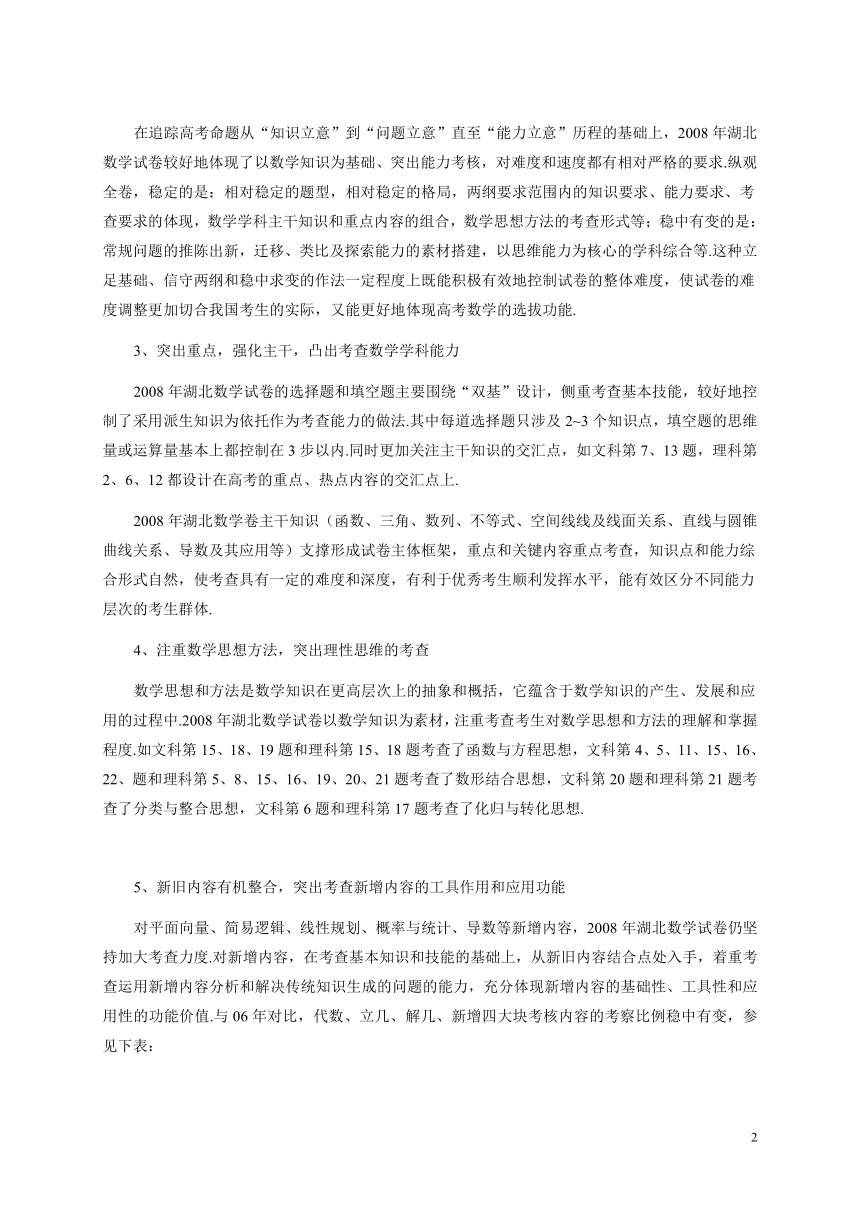 在追踪高考命题从“知识立意”到“问题立意”直至“能力立意”历程的基础上，2008 年湖北数学试卷较好地体现了以数学知识为基础、突出能力考核，对难度和速度都有相对严格的要求.纵观全卷，稳定的是：相对稳定的题型，相对稳定的格局，两纲要求范围内的知识要求、能力要求、考查要求的体现，数学学科主干知识和重点内容的组合，数学思想方法的考查形式等；稳中有变的是：常规问题的推陈出新，迁移、类比及探索能力的素材搭建，以思维能力为核心的学科综合等.这种立足基础、信守两纲和稳中求变的作法一定程度上既能积极有效地控制试卷的整体难度，使试卷的难度调整更加切合我国考生的实际，又能更好地体现高考数学的选拔功能.

3、突出重点，强化主干，凸出考查数学学科能力

2008 年湖北数学试卷的选择题和填空题主要围绕“双基”设计，侧重考查基本技能，较好地控制了采用派生知识为依托作为考查能力的做法.其中每道选择题只涉及 2~3 个知识点，填空题的思维量或运算量基本上都控制在 3 步以内.同时更加关注主干知识的交汇点，如文科第 7、13 题，理科第 2、6、12 都设计在高考的重点、热点内容的交汇点上.

2008 年湖北数学卷主干知识（函数、三角、数列、不等式、空间线线及线面关系、直线与圆锥曲线关系、导数及其应用等）支撑形成试卷主体框架，重点和关键内容重点考查，知识点和能力综合形式自然，使考查具有一定的难度和深度，有利于优秀考生顺利发挥水平，能有效区分不同能力层次的考生群体.

4、注重数学思想方法，突出理性思维的考查

数学思想和方法是数学知识在更高层次上的抽象和概括，它蕴含于数学知识的产生、发展和应用的过程中.2008 年湖北数学试卷以数学知识为素材，注重考查考生对数学思想和方法的理解和掌握程度.如文科第 15、18、19 题和理科第 15、18 题考查了函数与方程思想，文科第 4、5、11、15、16、22、题和理科第 5、8、15、16、19、20、21 题考查了数形结合思想，文科第 20 题和理科第 21 题考查了分类与整合思想，文科第 6 题和理科第 17 题考查了化归与转化思想.

5、新旧内容有机整合，突出考查新增内容的工具作用和应用功能

对平面向量、简易逻辑、线性规划、概率与统计、导数等新增内容，2008 年湖北数学试卷仍坚持加大考查力度.对新增内容，在考查基本知识和技能的基础上，从新旧内容结合点处入手，着重考查运用新增内容分析和解决传统知识生成的问题的能力，充分体现新增内容的基础性、工具性和应用性的功能价值.与 06 年对比，代数、立几、解几、新增四大块考核内容的考察比例稳中有变，参见下表：

2